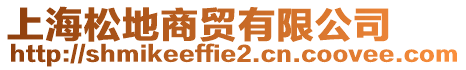 上海松地商贸有限公司
http://shmikeeffie2.cn.coovee.com